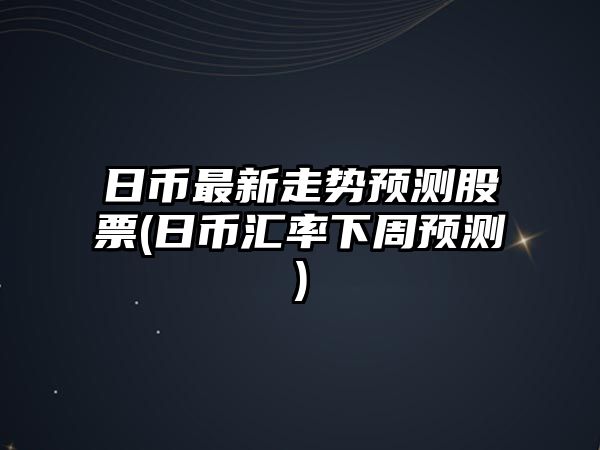 日币最新走势预测股票(日币汇率下周预测)